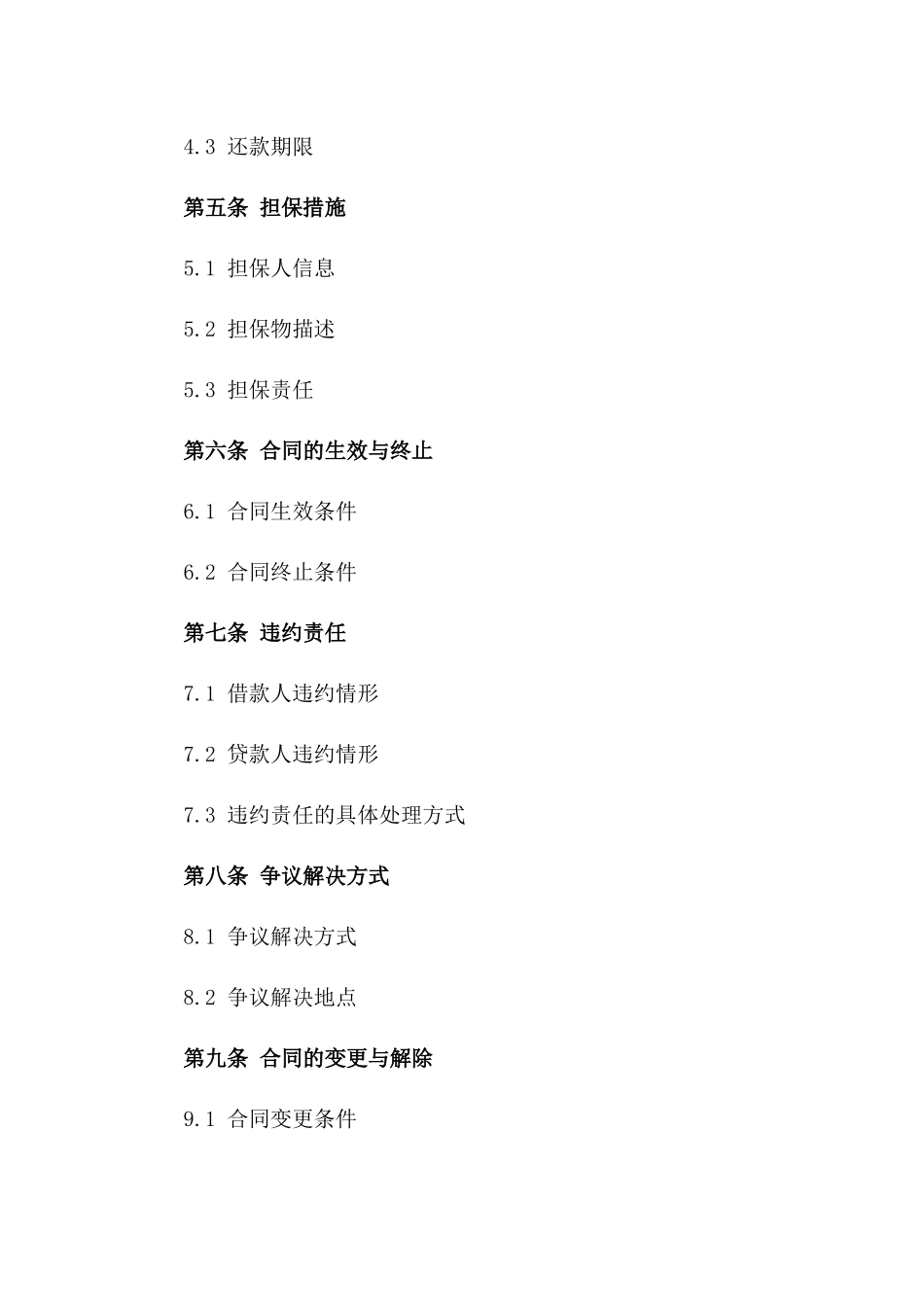 4.3 还款期限

第五条 担保措施

5.1 担保人信息

5.2 担保物描述

5.3 担保责任

第六条 合同的生效与终止

6.1 合同生效条件

6.2 合同终止条件

第七条 违约责任

7.1 借款人违约情形

7.2 贷款人违约情形

7.3 违约责任的具体处理方式

第八条 争议解决方式

8.1 争议解决方式

8.2 争议解决地点

第九条 合同的变更与解除

9.1 合同变更条件